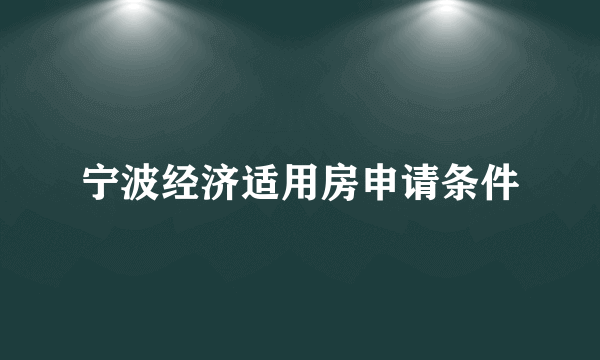 宁波经济适用房申请条件